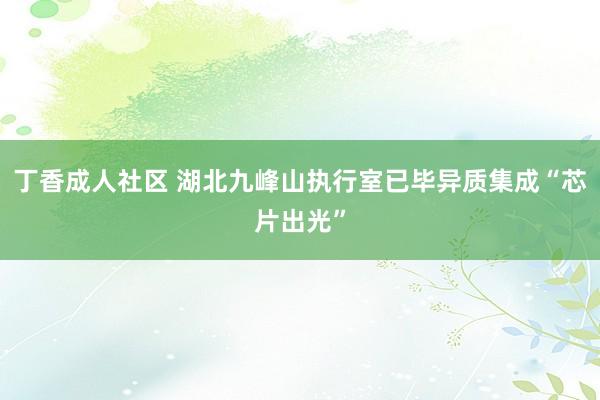 丁香成人社区 湖北九峰山执行室已毕异质集成“芯片出光”